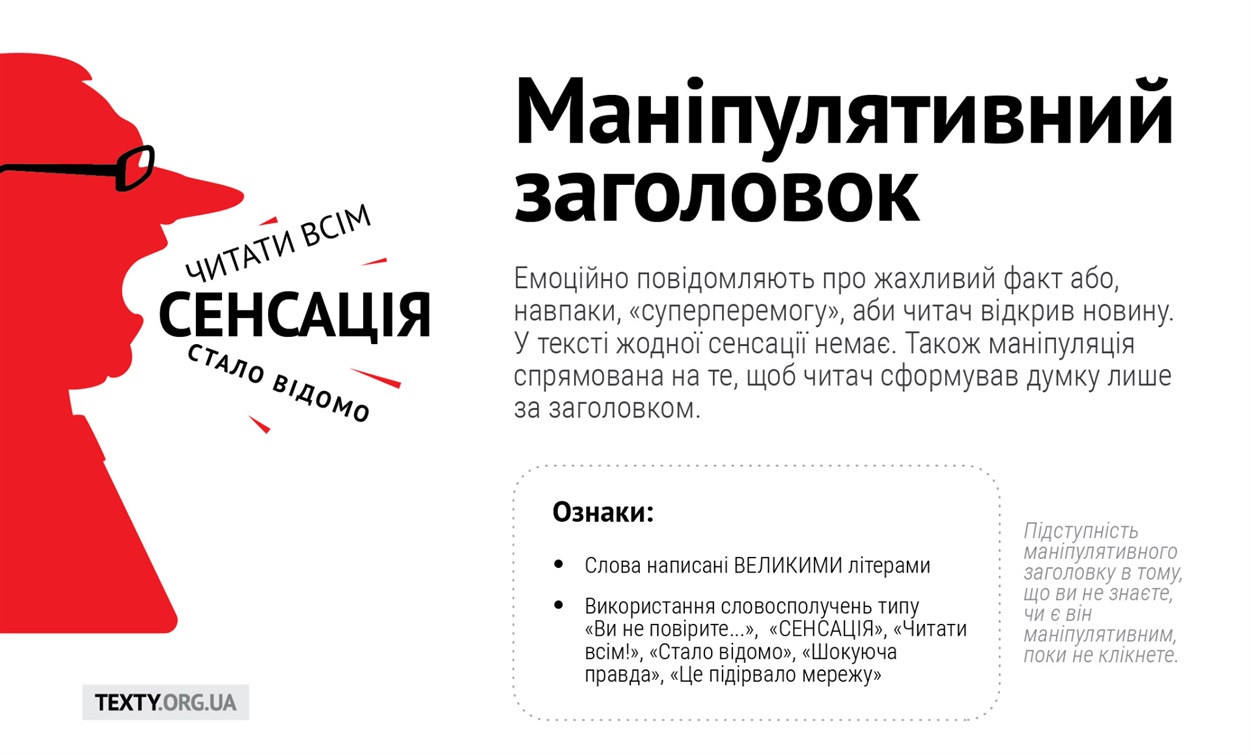 ЧИТАТИ ВСІМ
СЕНСАЦІЯ
СТАЛО ВІДОМО

Маніпулятивний заголовок

Емоційно повідомляють про жахливий факт або, навпаки, «суперперемогу», аби читач відкрив новину. У тексті жодної сенсації немає. Також маніпуляція спрямована на те, щоб читач сформував думку лише за заголовком.

Ознаки:

• Слова написані ВЕЛИКИМИ літерами

• Використання словосполучень типу «Ви не повірите...», «СЕНСАЦІЯ», «Читати всім!», «Стало відомо», «Шокуюча правда», «Це підірвало мережу»

Підступність маніпулятивного заголовку в тому, що ви не знаєте, чи є він маніпулятивним, поки не клікнете.

TEXTY.ORG.UA